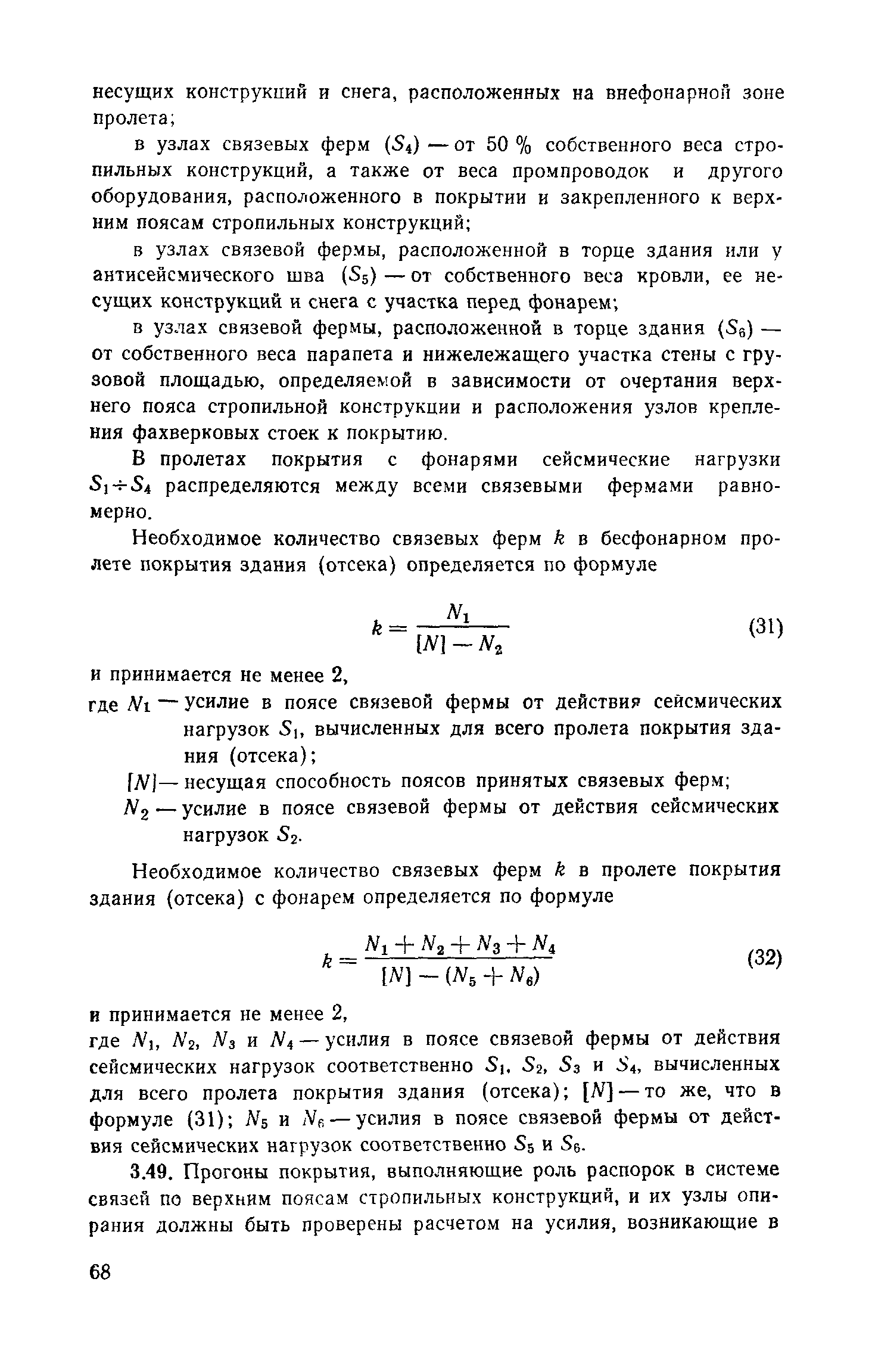 несущих конструкций и снега, расположенных на внефонарной зоне пролета;

в узлах связевых ферм ($S_4$) — от 50 % собственного веса стропильных конструкций, а также от веса промпроводок и другого оборудования, расположенного в покрытии и закрепленного к верхним поясам стропильных конструкций;

в узлах связевой фермы, расположенной в торце здания или у антисейсмического шва ($S_5$) — от собственного веса кровли, ее несущих конструкций и снега с участка перед фонарем;

в узлах связевой фермы, расположенной в торце здания ($S_6$) — от собственного веса парапета и нижележащего участка стены с грузовой площадью, определяемой в зависимости от очертания верхнего пояса стропильной конструкции и расположения узлов крепления фахверковых стоек к покрытию.

В пролетах покрытия с фонарями сейсмические нагрузки $S_1 \div S_4$ распределяются между всеми связевыми фермами равномерно.

Необходимое количество связевых ферм $k$ в бесфонарном пролете покрытия здания (отсека) определяется по формуле

$k = \frac{N_1}{[N] - N_2}$ (31)

и принимается не менее 2,

где $N_1$ — усилие в поясе связевой фермы от действия сейсмических нагрузок $S_1$, вычисленных для всего пролета покрытия здания (отсека);

$[N]$ — несущая способность поясов принятых связевых ферм;

$N_2$ — усилие в поясе связевой фермы от действия сейсмических нагрузок $S_2$.

Необходимое количество связевых ферм $k$ в пролете покрытия здания (отсека) с фонарем определяется по формуле

$k = \frac{N_1 + N_2 + N_3 + N_4}{[N] - (N_5 + N_6)}$ (32)

и принимается не менее 2,

где $N_1$, $N_2$, $N_3$ и $N_4$ — усилия в поясе связевой фермы от действия сейсмических нагрузок соответственно $S_1$, $S_2$, $S_3$ и $S_4$, вычисленных для всего пролета покрытия здания (отсека); $[N]$ — то же, что в формуле (31); $N_5$ и $N_6$ — усилия в поясе связевой фермы от действия сейсмических нагрузок соответственно $S_5$ и $S_6$.

3.49. Прогоны покрытия, выполняющие роль распорок в системе связей по верхним поясам стропильных конструкций, и их узлы опирания должны быть проверены расчетом на усилия, возникающие в

68